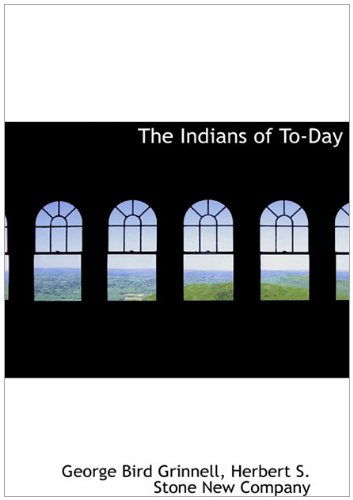 The Indians of To-Day

George Bird Grinnell, Herbert S. Stone New Company